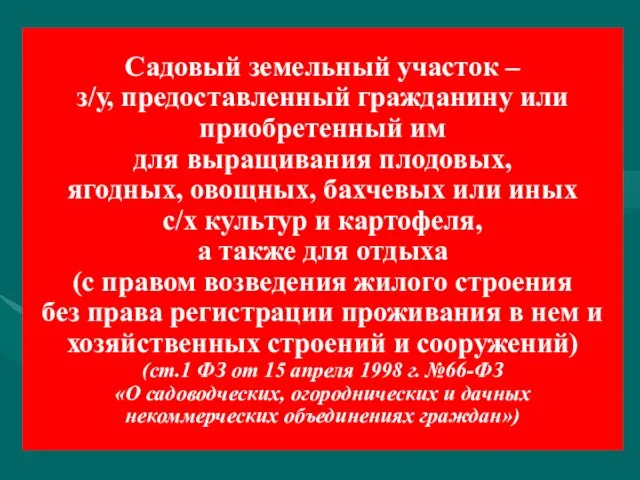 Садовый земельный участок –
з/у, предоставленный гражданину или приобретенный им
для выращивания плодовых, ягодных, овощных, бахчевых или иных с/х культур и картофеля,
а также для отдыха
(с правом возведения жилого строения без права регистрации проживания в нем и хозяйственных строений и сооружений)
(ст.1 ФЗ от 15 апреля 1998 г. №66-ФЗ «О садоводческих, огороднических и дачных некоммерческих объединениях граждан»)